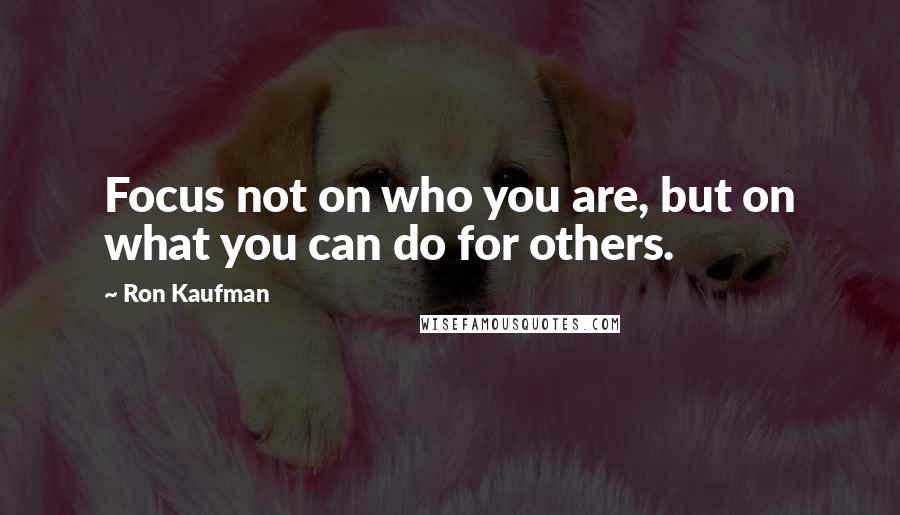 Focus not on who you are, but on what you can do for others.

~ Ron Kaufman

WISEFAMOUSQUOTES.COM